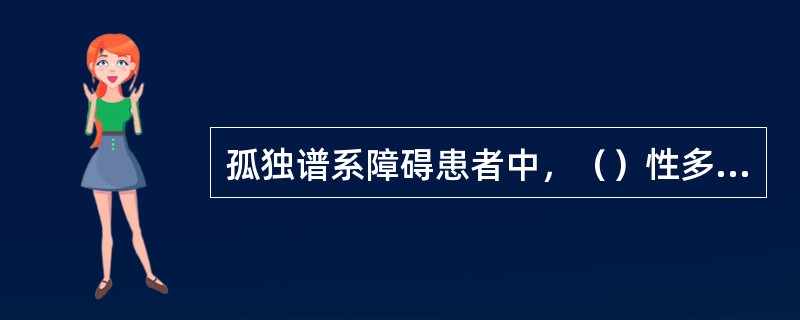 孤独谱系障碍患者中，（）性多...